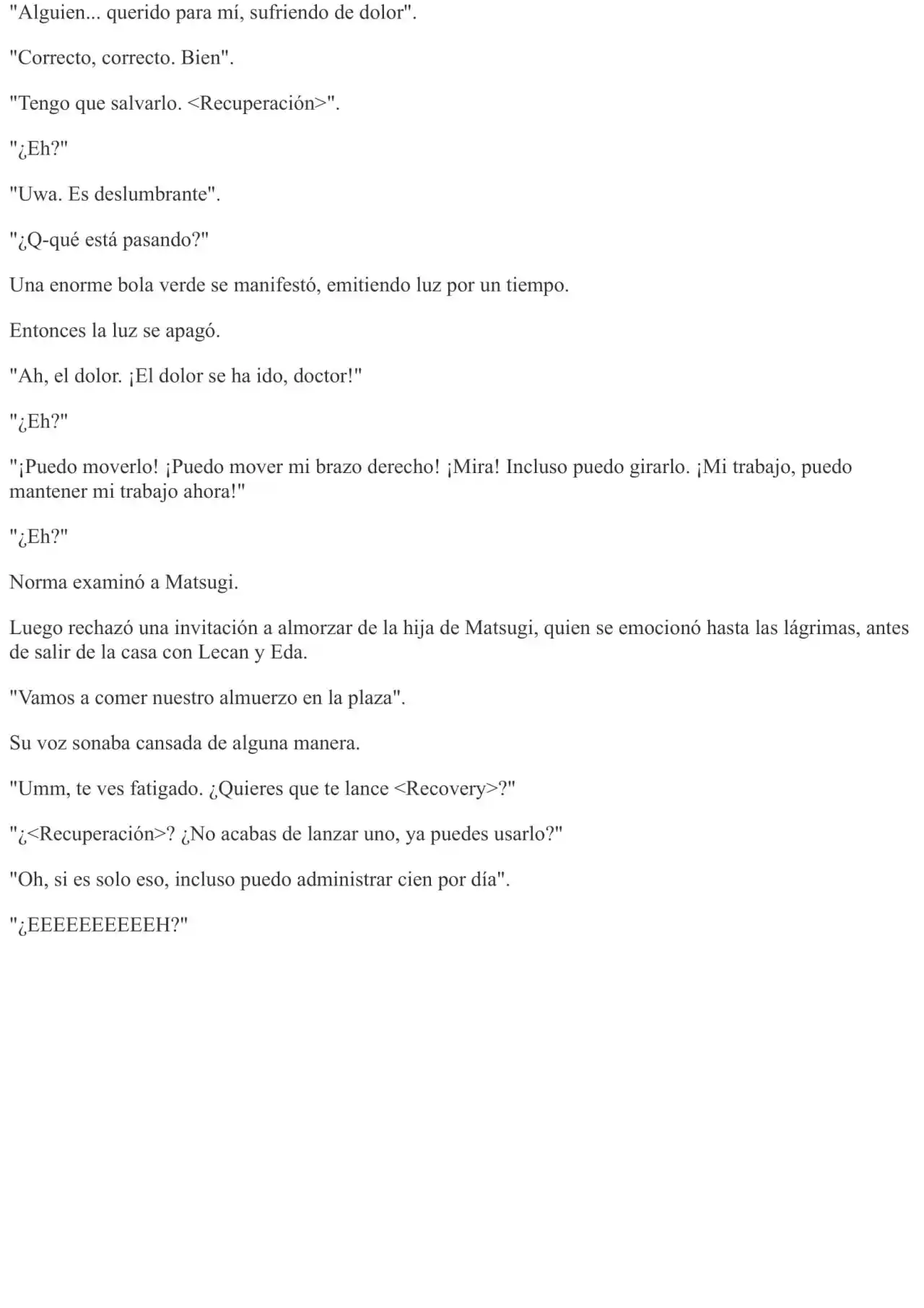 "Alguien... querido para mí, sufriendo de dolor".

"Correcto, correcto. Bien".

"Tengo que salvarlo. <Recuperación>".

"¿Eh?"

"Uwa. Es deslumbrante".

"¿Q-qué está pasando?"

Una enorme bola verde se manifestó, emitiendo luz por un tiempo.

Entonces la luz se apagó.

"Ah, el dolor. ¡El dolor se ha ido, doctor!"

"¿Eh?"

"¡Puedo moverlo! ¡Puedo mover mi brazo derecho! ¡Mira! Incluso puedo girarlo. ¡Mi trabajo, puedo mantener mi trabajo ahora!"

"¿Eh?"

Norma examinó a Matsugi.

Luego rechazó una invitación a almorzar de la hija de Matsugi, quien se emocionó hasta las lágrimas, antes de salir de la casa con Lecan y Eda.

"Vamos a comer nuestro almuerzo en la plaza".

Su voz sonaba cansada de alguna manera.

"Umm, te ves fatigado. ¿Quieres que te lance <Recovery>?"

"¿<Recuperación>? ¿No acabas de lanzar uno, ya puedes usarlo?"

"Oh, si es solo eso, incluso puedo administrar cien por día".

"¿EEEEEEEEEEH?"